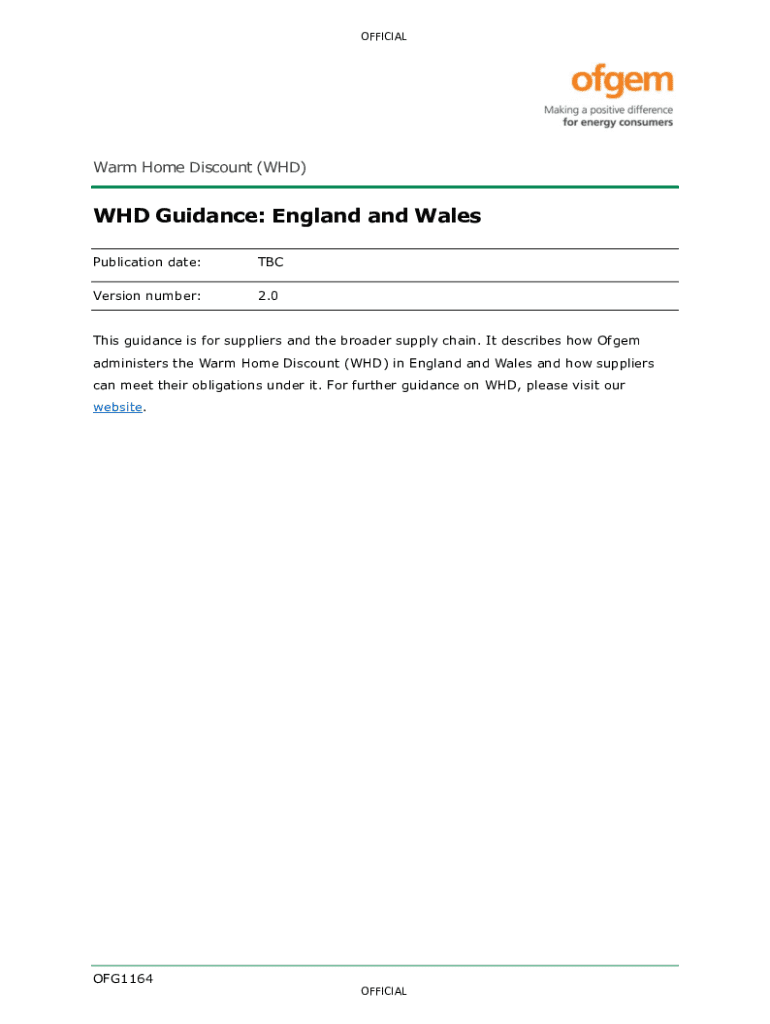 OFFICIAL

ofgem
Making a positive difference
for energy consumers

Warm Home Discount (WHD)

WHD Guidance: England and Wales

| Publication date: | TBC |
|---|---|
| Version number: | 2.0 |

This guidance is for suppliers and the broader supply chain. It describes how Ofgem administers the Warm Home Discount (WHD) in England and Wales and how suppliers can meet their obligations under it. For further guidance on WHD, please visit our website.

OFG1164

OFFICIAL